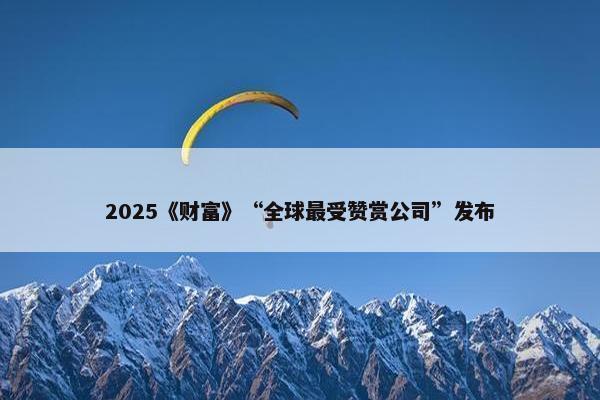 2025《财富》“全球最受赞赏公司”发布